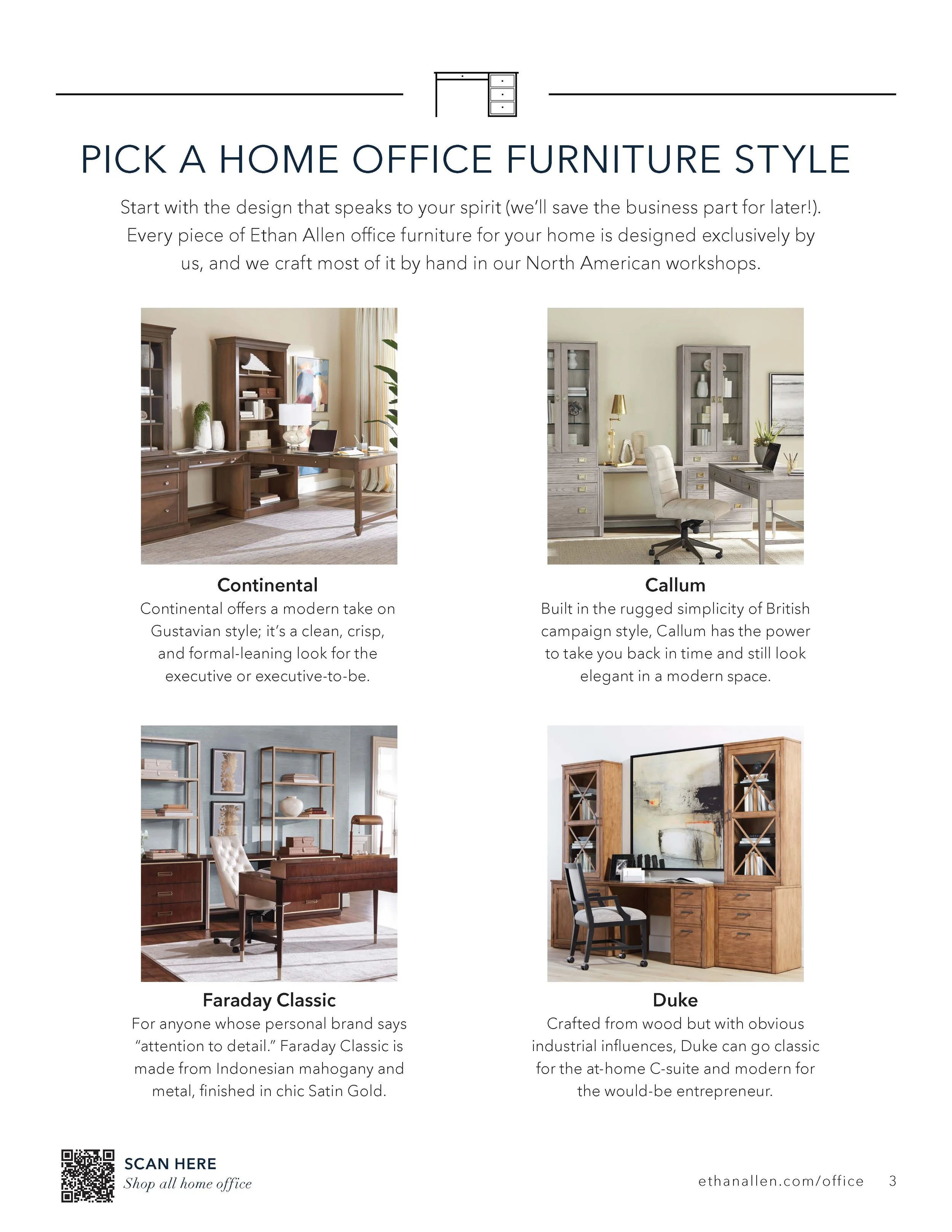 PICK A HOME OFFICE FURNITURE STYLE

Start with the design that speaks to your spirit (we'll save the business part for later!). Every piece of Ethan Allen office furniture for your home is designed exclusively by us, and we craft most of it by hand in our North American workshops.

Continental
Continental offers a modern take on Gustavian style; it's a clean, crisp, and formal-leaning look for the executive or executive-to-be.

Callum
Built in the rugged simplicity of British campaign style, Callum has the power to take you back in time and still look elegant in a modern space.

Faraday Classic
For anyone whose personal brand says "attention to detail." Faraday Classic is made from Indonesian mahogany and metal, finished in chic Satin Gold.

Duke
Crafted from wood but with obvious industrial influences, Duke can go classic for the at-home C-suite and modern for the would-be entrepreneur.

SCAN HERE
Shop all home office

ethanallen.com/office 3